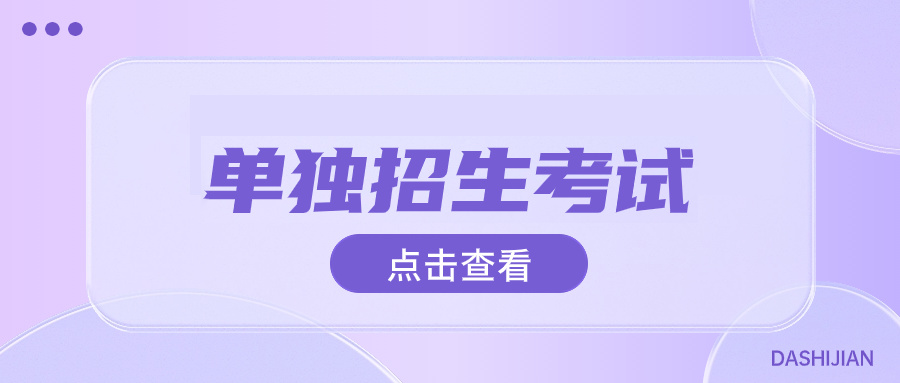 单独招生考试

点击查看

DASHIJIAN